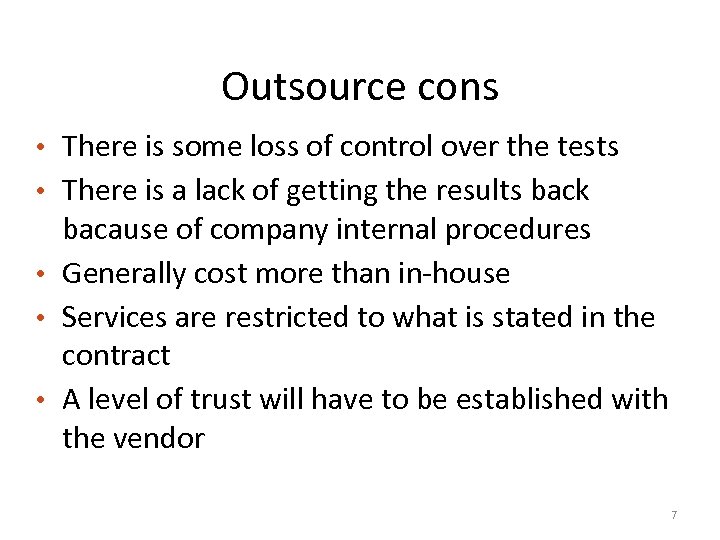 Outsource cons

• There is some loss of control over the tests
• There is a lack of getting the results back bacause of company internal procedures
• Generally cost more than in-house
• Services are restricted to what is stated in the contract
• A level of trust will have to be established with the vendor

7